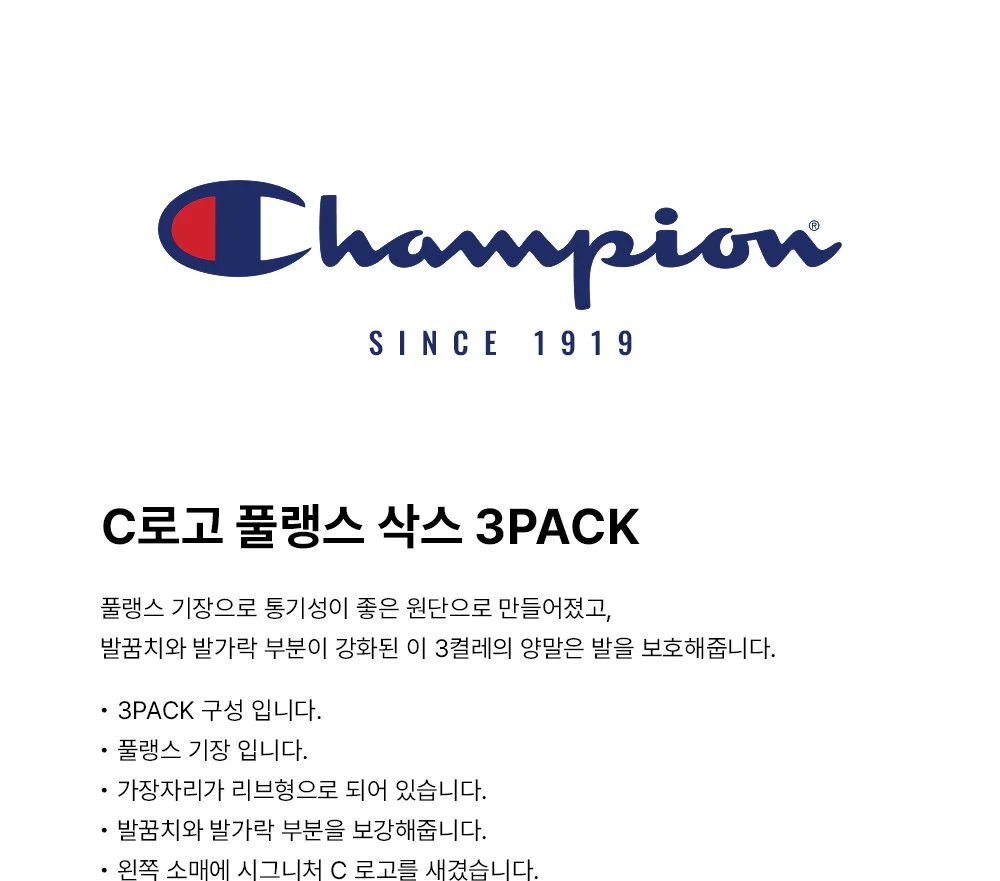 Champion®

SINCE 1919

C로고 풀랭스 삭스 3PACK

풀랭스 기장으로 통기성이 좋은 원단으로 만들어졌고, 발꿈치와 발가락 부분이 강화된 이 3켤레의 양말은 발을 보호해줍니다.

• 3PACK 구성 입니다.
• 풀랭스 기장 입니다.
• 가장자리가 리브형으로 되어 있습니다.
• 발꿈치와 발가락 부분을 보강해줍니다.
• 왼쪽 소매에 시그니처 C 로고를 새겼습니다.